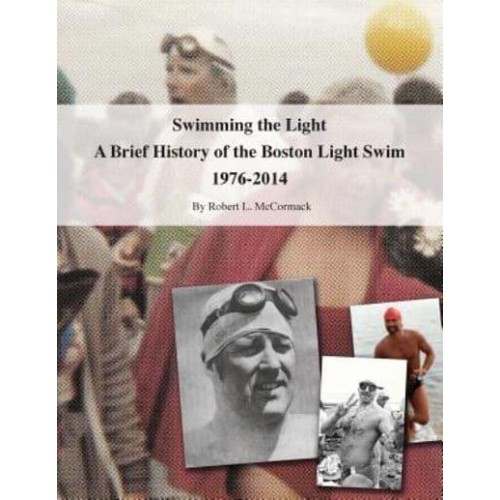 Swimming the Light
A Brief History of the Boston Light Swim
1976-2014

By Robert L. McCormack